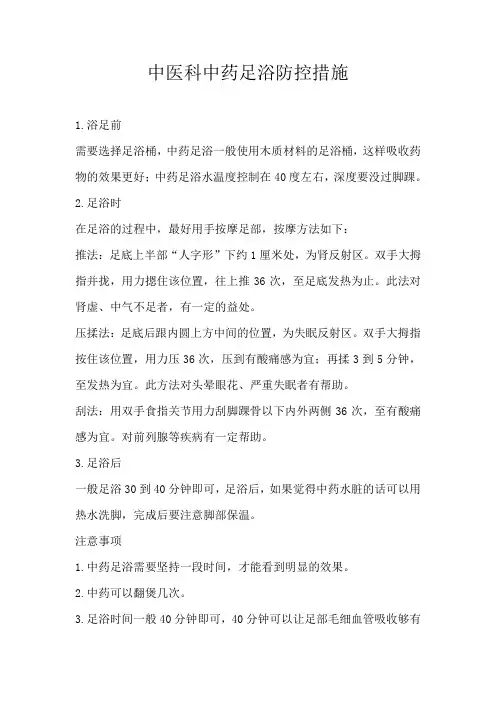 中医科中药足浴防控措施

1.浴足前

需要选择足浴桶，中药足浴一般使用木质材料的足浴桶，这样吸收药物的效果更好；中药足浴水温度控制在40度左右，深度要没过脚踝。

2.足浴时

在足浴的过程中，最好用手按摩足部，按摩方法如下：

推法：足底上半部“人字形”下约1厘米处，为肾反射区。双手大拇指并拢，用力摁住该位置，往上推36次，至足底发热为止。此法对肾虚、中气不足者，有一定的益处。

压揉法：足底后跟内圆上方中间的位置，为失眠反射区。双手大拇指按住该位置，用力压36次，压到有酸痛感为宜；再揉3到5分钟，至发热为宜。此方法对头晕眼花、严重失眠者有帮助。

刮法：用双手食指关节用力刮脚踝骨以下内外两侧36次，至有酸痛感为宜。对前列腺等疾病有一定帮助。

3.足浴后

一般足浴30到40分钟即可，足浴后，如果觉得中药水脏的话可以用热水洗脚，完成后要注意脚部保温。

注意事项

1.中药足浴需要坚持一段时间，才能看到明显的效果。

2.中药可以翻煲几次。

3.足浴时间一般40分钟即可，40分钟可以让足部毛细血管吸收够有